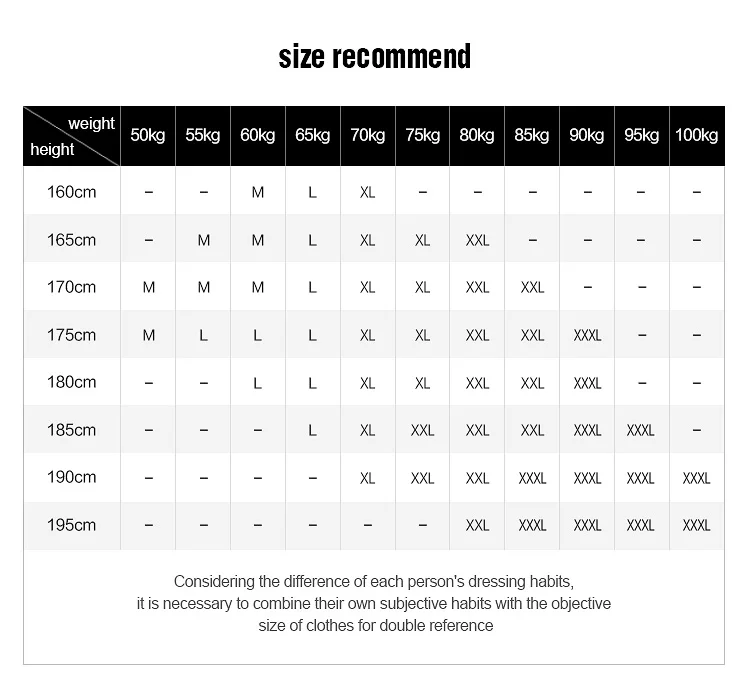 size recommend

| weight / height | 50kg | 55kg | 60kg | 65kg | 70kg | 75kg | 80kg | 85kg | 90kg | 95kg | 100kg |
|---|---|---|---|---|---|---|---|---|---|---|---|
| 160cm | – | – | M | L | XL | – | – | – | – | – | – |
| 165cm | – | M | M | L | XL | XL | XXL | – | – | – | – |
| 170cm | M | M | M | L | XL | XL | XXL | XXL | – | – | – |
| 175cm | M | L | L | L | XL | XL | XXL | XXL | XXXL | – | – |
| 180cm | – | – | L | L | XL | XL | XXL | XXL | XXXL | – | – |
| 185cm | – | – | – | L | XL | XXL | XXL | XXL | XXXL | XXXL | – |
| 190cm | – | – | – | – | XL | XXL | XXL | XXXL | XXXL | XXXL | XXXL |
| 195cm | – | – | – | – | – | – | XXL | XXXL | XXXL | XXXL | XXXL |

Considering the difference of each person's dressing habits, it is necessary to combine their own subjective habits with the objective size of clothes for double reference